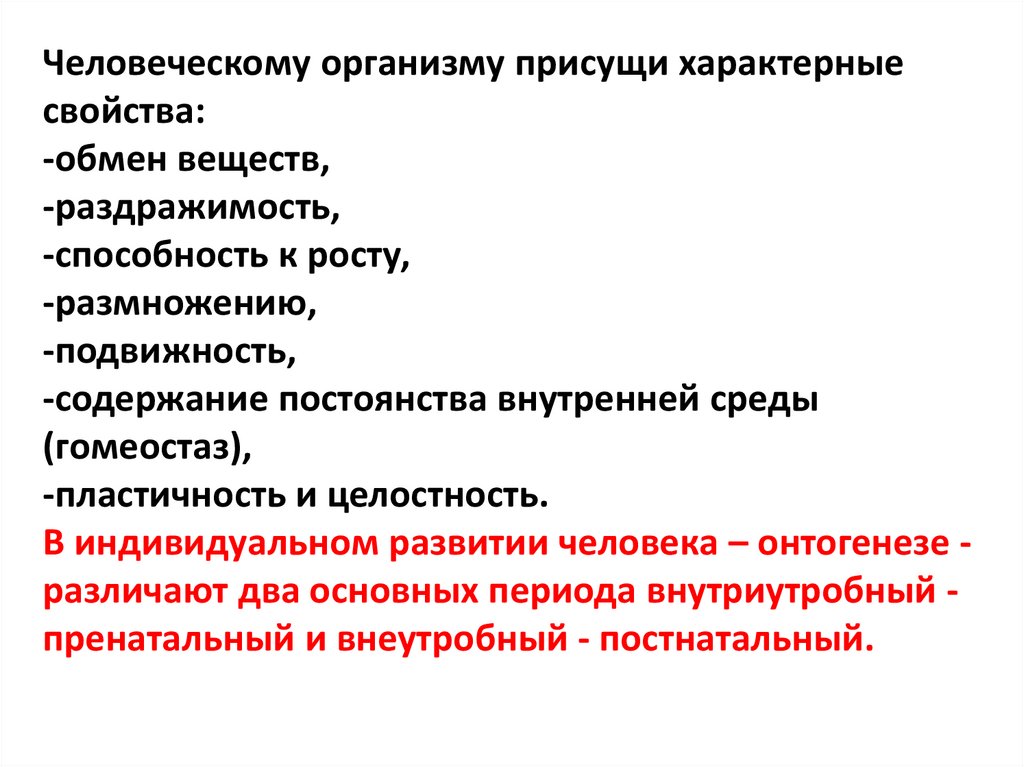 Человеческому организму присущи характерные свойства:
-обмен веществ,
-раздражимость,
-способность к росту,
-размножению,
-подвижность,
-содержание постоянства внутренней среды (гомеостаз),
-пластичность и целостность.
В индивидуальном развитии человека – онтогенезе - различают два основных периода внутриутробный - пренатальный и внеутробный - постнатальный.